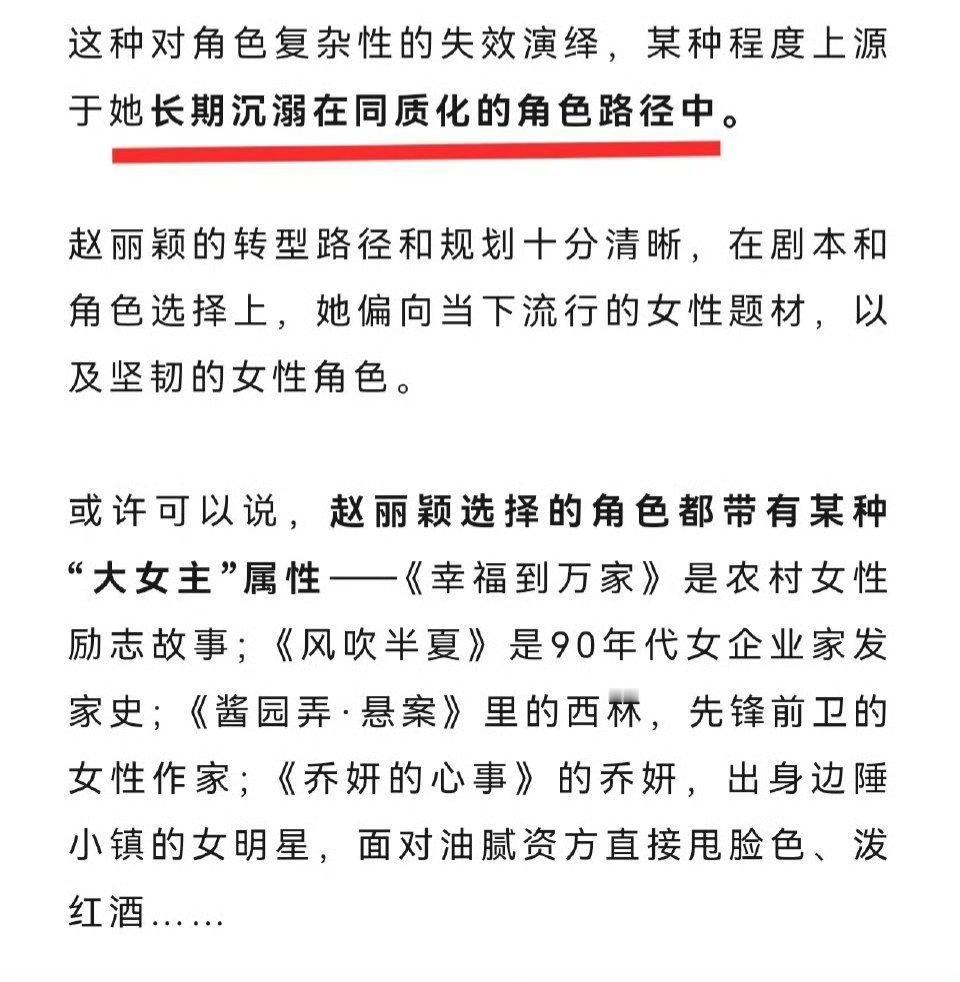 这种对角色复杂性的失效演绎，某种程度上源于她长期沉溺在同质化的角色路径中。

赵丽颖的转型路径和规划十分清晰，在剧本和角色选择上，她偏向当下流行的女性题材，以及坚韧的女性角色。

或许可以说，赵丽颖选择的角色都带有某种“大女主”属性——《幸福到万家》是农村女性励志故事；《风吹半夏》是90年代女企业家发家史；《酱园弄·悬案》里的西林，先锋前卫的女性作家；《乔妍的心事》的乔妍，出身边陲小镇的女明星，面对油腻资方直接甩脸色、泼红酒……